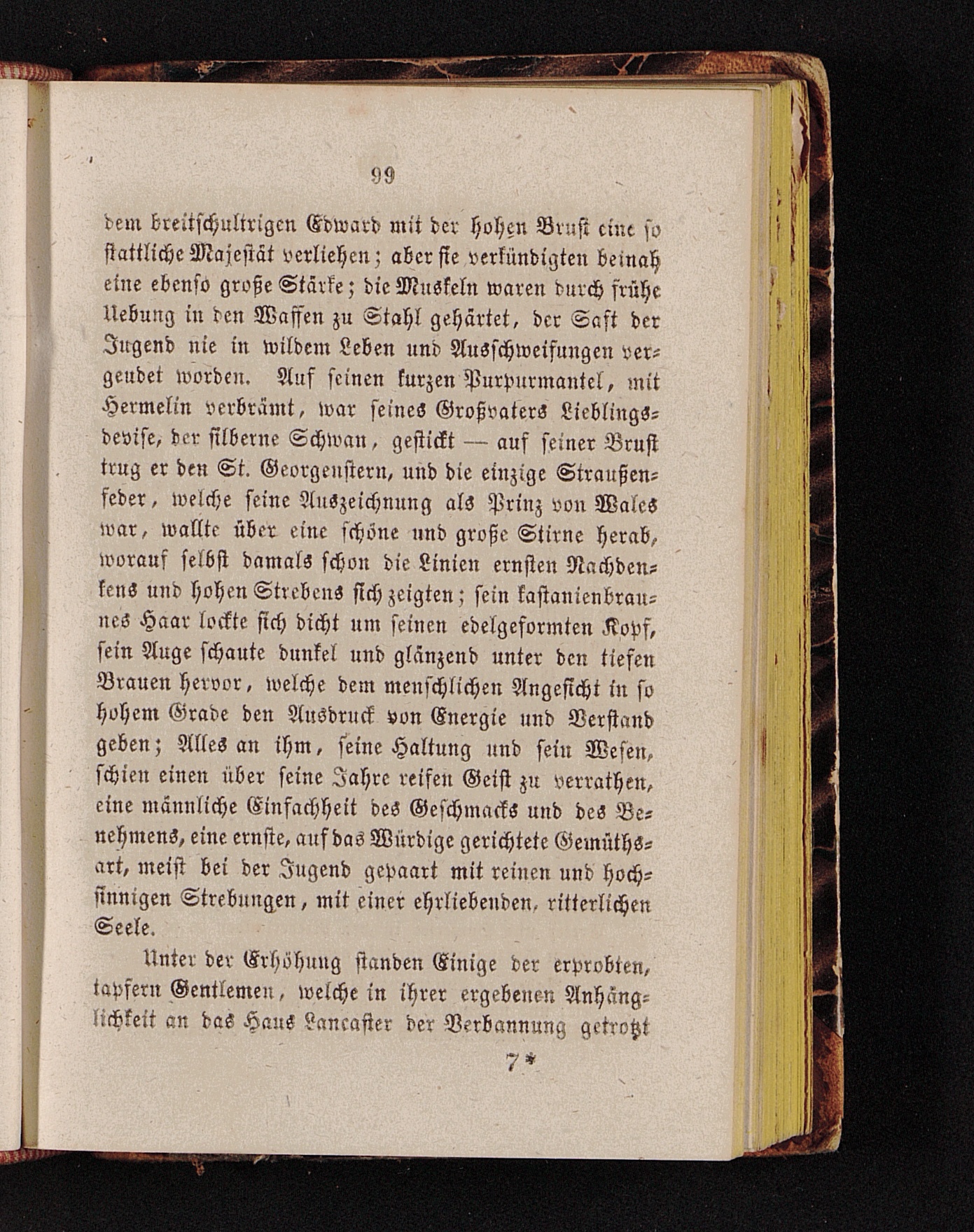 99

dem breitschultrigen Edward mit der hohen Brust eine so stattliche Majestät verliehen; aber sie verkündigten beinah eine ebenso große Stärke; die Muskeln waren durch frühe Uebung in den Waffen zu Stahl gehärtet, der Saft der Jugend nie in wildem Leben und Ausschweifungen vergeudet worden. Auf seinen kurzen Purpurmantel, mit Hermelin verbrämt, war seines Großvaters Lieblingsdevise, der silberne Schwan, gestickt — auf seiner Brust trug er den St. Georgenstern, und die einzige Straußenfeder, welche seine Auszeichnung als Prinz von Wales war, wallte über eine schöne und große Stirne herab, worauf selbst damals schon die Linien ernsten Nachdenkens und hohen Strebens sich zeigten; sein kastanienbraunes Haar lockte sich dicht um seinen edelgeformten Kopf, sein Auge schaute dunkel und glänzend unter den tiefen Brauen hervor, welche dem menschlichen Angesicht in so hohem Grade den Ausdruck von Energie und Verstand geben; Alles an ihm, seine Haltung und sein Wesen, schien einen über seine Jahre reifen Geist zu verrathen, eine männliche Einfachheit des Geschmacks und des Benehmens, eine ernste, auf das Würdige gerichtete Gemüthsart, meist bei der Jugend gepaart mit reinen und hochsinnigen Strebungen, mit einer ehrliebenden, ritterlichen Seele.

Unter der Erhöhung standen Einige der erprobten, tapfern Gentlemen, welche in ihrer ergebenen Anhänglichkeit an das Haus Lancaster der Verbannung getrotzt

7*